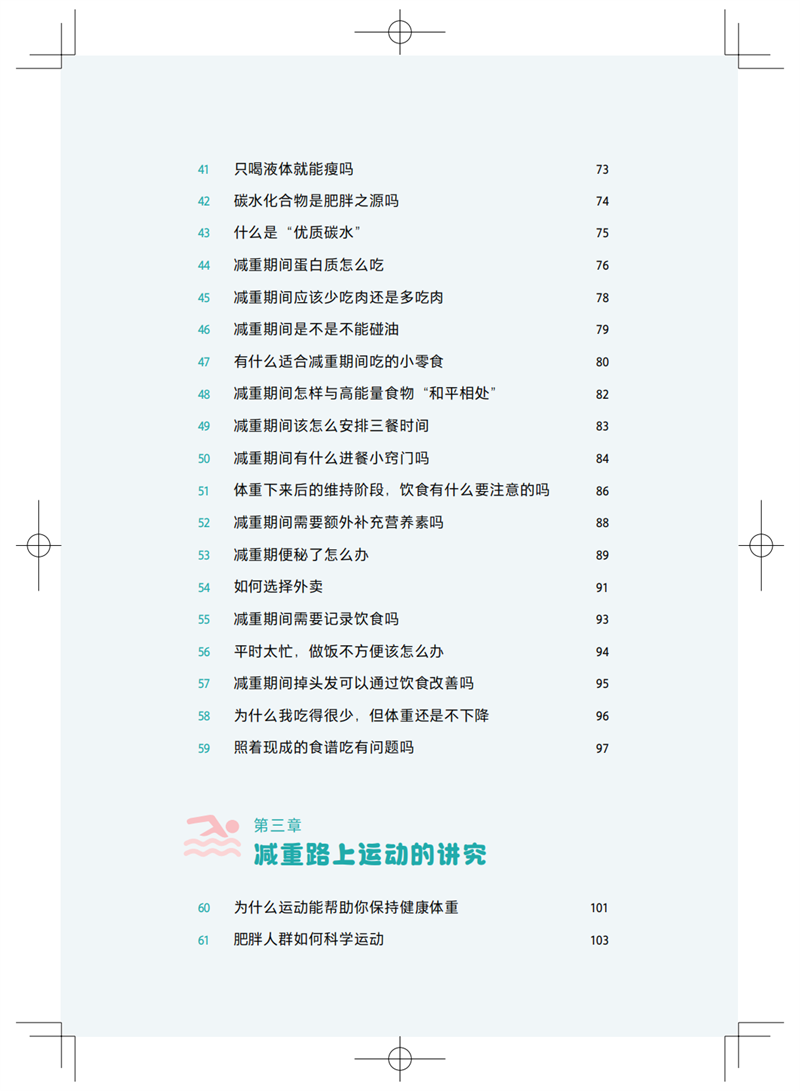 41 只喝液体就能瘦吗 73
42 碳水化合物是肥胖之源吗 74
43 什么是“优质碳水” 75
44 减重期间蛋白质怎么吃 76
45 减重期间应该少吃肉还是多吃肉 78
46 减重期间是不是不能碰油 79
47 有什么适合减重期间吃的小零食 80
48 减重期间怎样与高能量食物“和平相处” 82
49 减重期间该怎么安排三餐时间 83
50 减重期间有什么进餐小窍门吗 84
51 体重下来后的维持阶段，饮食有什么要注意的吗 86
52 减重期间需要额外补充营养素吗 88
53 减重期便秘了怎么办 89
54 如何选择外卖 91
55 减重期间需要记录饮食吗 93
56 平时太忙，做饭不方便该怎么办 94
57 减重期间掉头发可以通过饮食改善吗 95
58 为什么我吃得很少，但体重还是不下降 96
59 照着现成的食谱吃有问题吗 97

第三章
减重路上运动的讲究

60 为什么运动能帮助你保持健康体重 101
61 肥胖人群如何科学运动 103